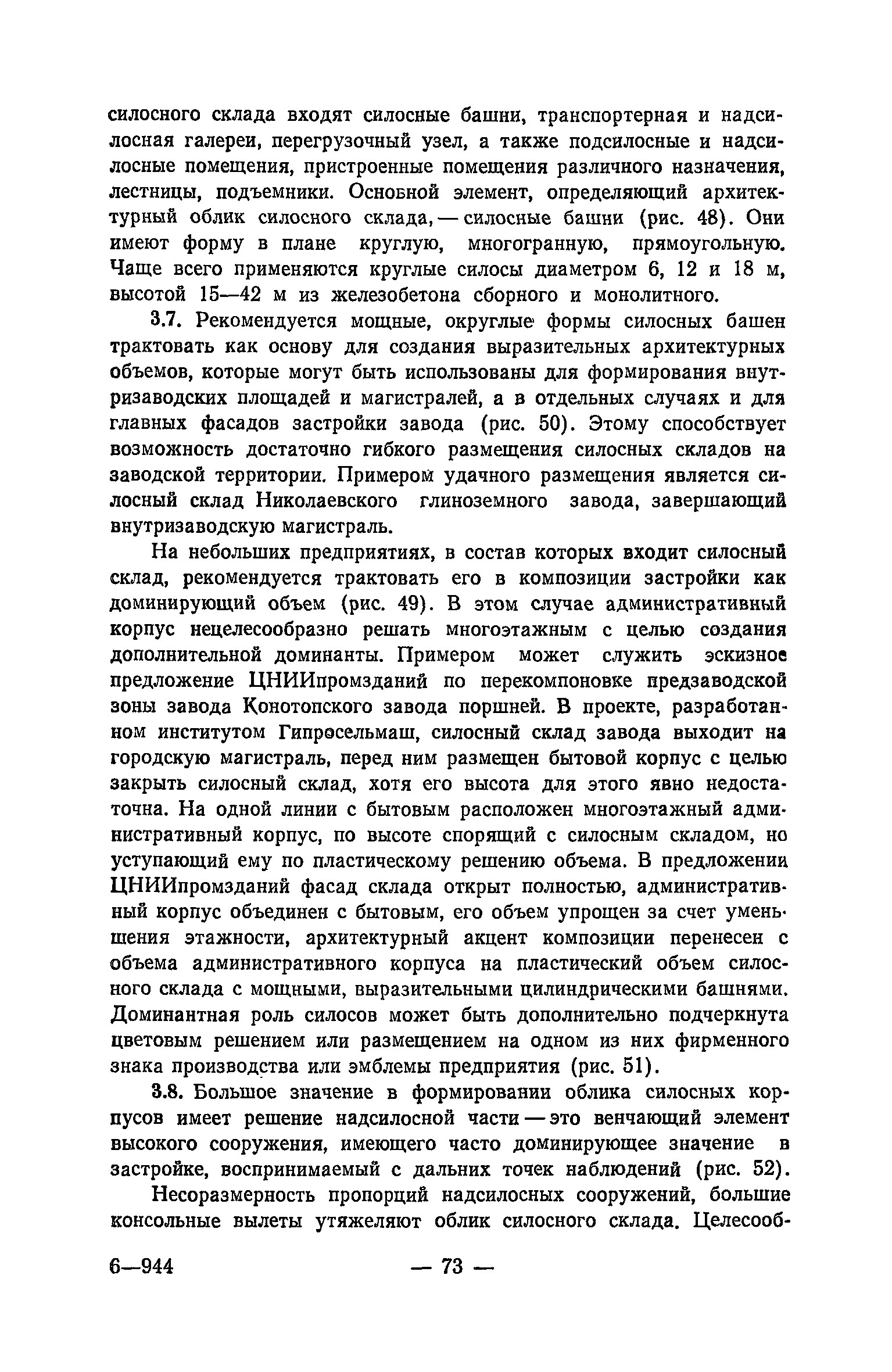 силосного склада входят силосные башни, транспортерная и надсилосная галереи, перегрузочный узел, а также подсилосные и надсилосные помещения, пристроенные помещения различного назначения, лестницы, подъемники. Основной элемент, определяющий архитектурный облик силосного склада, — силосные башни (рис. 48). Они имеют форму в плане круглую, многогранную, прямоугольную. Чаще всего применяются круглые силосы диаметром 6, 12 и 18 м, высотой 15—42 м из железобетона сборного и монолитного.

3.7. Рекомендуется мощные, округлые формы силосных башен трактовать как основу для создания выразительных архитектурных объемов, которые могут быть использованы для формирования внутризаводских площадей и магистралей, а в отдельных случаях и для главных фасадов застройки завода (рис. 50). Этому способствует возможность достаточно гибкого размещения силосных складов на заводской территории. Примером удачного размещения является силосный склад Николаевского глиноземного завода, завершающий внутризаводскую магистраль.

На небольших предприятиях, в состав которых входит силосный склад, рекомендуется трактовать его в композиции застройки как доминирующий объем (рис. 49). В этом случае административный корпус нецелесообразно решать многоэтажным с целью создания дополнительной доминанты. Примером может служить эскизное предложение ЦНИИпромзданий по перекомпоновке предзаводской зоны завода Конотопского завода поршней. В проекте, разработанном институтом Гипросельмаш, силосный склад завода выходит на городскую магистраль, перед ним размещен бытовой корпус с целью закрыть силосный склад, хотя его высота для этого явно недостаточна. На одной линии с бытовым расположен многоэтажный административный корпус, по высоте спорящий с силосным складом, но уступающий ему по пластическому решению объема. В предложении ЦНИИпромзданий фасад склада открыт полностью, административный корпус объединен с бытовым, его объем упрощен за счет уменьшения этажности, архитектурный акцент композиции перенесен с объема административного корпуса на пластический объем силосного склада с мощными, выразительными цилиндрическими башнями. Доминантная роль силосов может быть дополнительно подчеркнута цветовым решением или размещением на одном из них фирменного знака производства или эмблемы предприятия (рис. 51).

3.8. Большое значение в формировании облика силосных корпусов имеет решение надсилосной части — это венчающий элемент высокого сооружения, имеющего часто доминирующее значение в застройке, воспринимаемый с дальних точек наблюдений (рис. 52).

Несоразмерность пропорций надсилосных сооружений, большие консольные вылеты утяжеляют облик силосного склада. Целесооб-

6—944 — 73 —